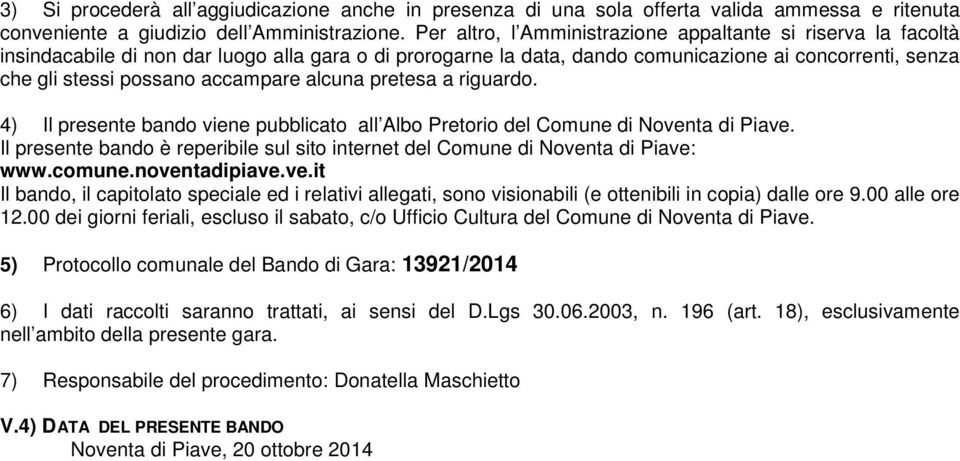 3) Si procederà all'aggiudicazione anche in presenza di una sola offerta valida ammessa e ritenuta conveniente a giudizio dell'Amministrazione. Per altro, l'Amministrazione appaltante si riserva la facoltà insindacabile di non dar luogo alla gara o di prorogarne la data, dando comunicazione ai concorrenti, senza che gli stessi possano accampare alcuna pretesa a riguardo.

4) Il presente bando viene pubblicato all'Albo Pretorio del Comune di Noventa di Piave.
Il presente bando è reperibile sul sito internet del Comune di Noventa di Piave:
www.comune.noventadipiave.ve.it
Il bando, il capitolato speciale ed i relativi allegati, sono visionabili (e ottenibili in copia) dalle ore 9.00 alle ore 12.00 dei giorni feriali, escluso il sabato, c/o Ufficio Cultura del Comune di Noventa di Piave.

5) Protocollo comunale del Bando di Gara: 13921/2014

6) I dati raccolti saranno trattati, ai sensi del D.Lgs 30.06.2003, n. 196 (art. 18), esclusivamente nell'ambito della presente gara.

7) Responsabile del procedimento: Donatella Maschietto

V.4) DATA DEL PRESENTE BANDO
Noventa di Piave, 20 ottobre 2014